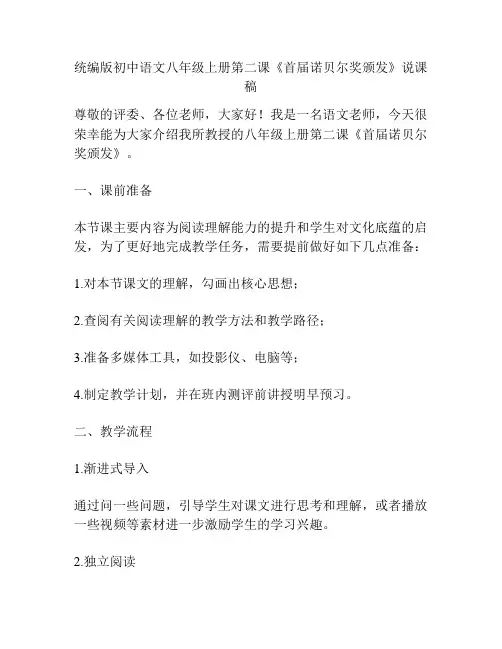 统编版初中语文八年级上册第二课《首届诺贝尔奖颁发》说课稿

尊敬的评委、各位老师，大家好！我是一名语文老师，今天很荣幸能为大家介绍我所教授的八年级上册第二课《首届诺贝尔奖颁发》。

一、课前准备

本节课主要内容为阅读理解能力的提升和学生对文化底蕴的启发，为了更好地完成教学任务，需要提前做好如下几点准备：

1.对本节课文的理解，勾画出核心思想；

2.查阅有关阅读理解的教学方法和教学路径；

3.准备多媒体工具，如投影仪、电脑等；

4.制定教学计划，并在班内测评前讲授明早预习。

二、教学流程

1.渐进式导入

通过问一些问题，引导学生对课文进行思考和理解，或者播放一些视频等素材进一步激励学生的学习兴趣。

2.独立阅读